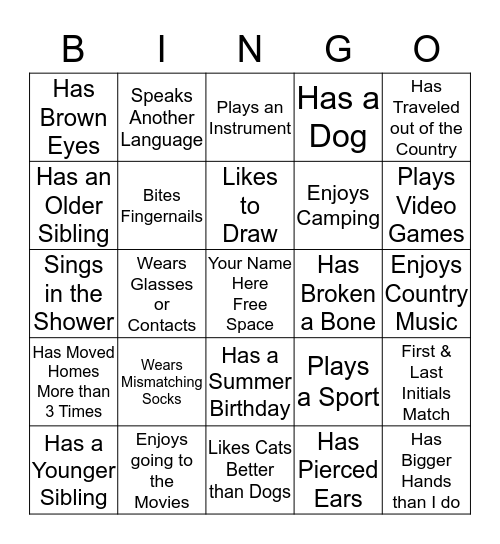 | B | I | N | G | O |
|---|---|---|---|---|
| Has Brown Eyes | Speaks Another Language | Plays an Instrument | Has a Dog | Has Traveled out of the Country |
| Has an Older Sibling | Bites Fingernails | Likes to Draw | Enjoys Camping | Plays Video Games |
| Sings in the Shower | Wears Glasses or Contacts | Your Name Here Free Space | Has Broken a Bone | Enjoys Country Music |
| Has Moved Homes More than 3 Times | Wears Mismatching Socks | Has a Summer Birthday | Plays a Sport | First & Last Initials Match |
| Has a Younger Sibling | Enjoys going to the Movies | Likes Cats Better than Dogs | Has Pierced Ears | Has Bigger Hands than I do |